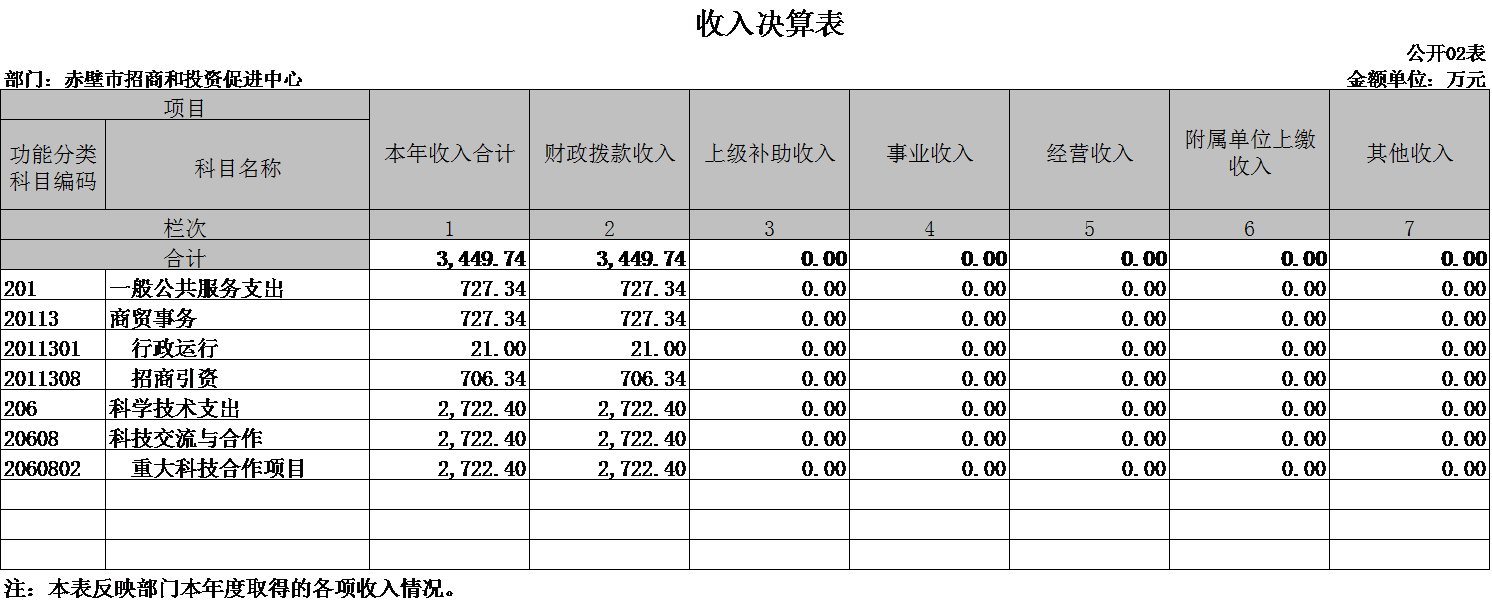 收入决算表

公开02表

部门：赤壁市招商和投资促进中心

金额单位：万元

| 项目 | | 本年收入合计 | 财政拨款收入 | 上级补助收入 | 事业收入 | 经营收入 | 附属单位上缴收入 | 其他收入 |
|---|---|---|---|---|---|---|---|---|
| 功能分类科目编码 | 科目名称 | | | | | | | |
| 栏次 | | 1 | 2 | 3 | 4 | 5 | 6 | 7 |
| 合计 | | 3,449.74 | 3,449.74 | 0.00 | 0.00 | 0.00 | 0.00 | 0.00 |
| 201 | 一般公共服务支出 | 727.34 | 727.34 | 0.00 | 0.00 | 0.00 | 0.00 | 0.00 |
| 20113 | 商贸事务 | 727.34 | 727.34 | 0.00 | 0.00 | 0.00 | 0.00 | 0.00 |
| 2011301 | 行政运行 | 21.00 | 21.00 | 0.00 | 0.00 | 0.00 | 0.00 | 0.00 |
| 2011308 | 招商引资 | 706.34 | 706.34 | 0.00 | 0.00 | 0.00 | 0.00 | 0.00 |
| 206 | 科学技术支出 | 2,722.40 | 2,722.40 | 0.00 | 0.00 | 0.00 | 0.00 | 0.00 |
| 20608 | 科技交流与合作 | 2,722.40 | 2,722.40 | 0.00 | 0.00 | 0.00 | 0.00 | 0.00 |
| 2060802 | 重大科技合作项目 | 2,722.40 | 2,722.40 | 0.00 | 0.00 | 0.00 | 0.00 | 0.00 |
| | | | | | | | | |
| | | | | | | | | |
| | | | | | | | | |

注：本表反映部门本年度取得的各项收入情况。